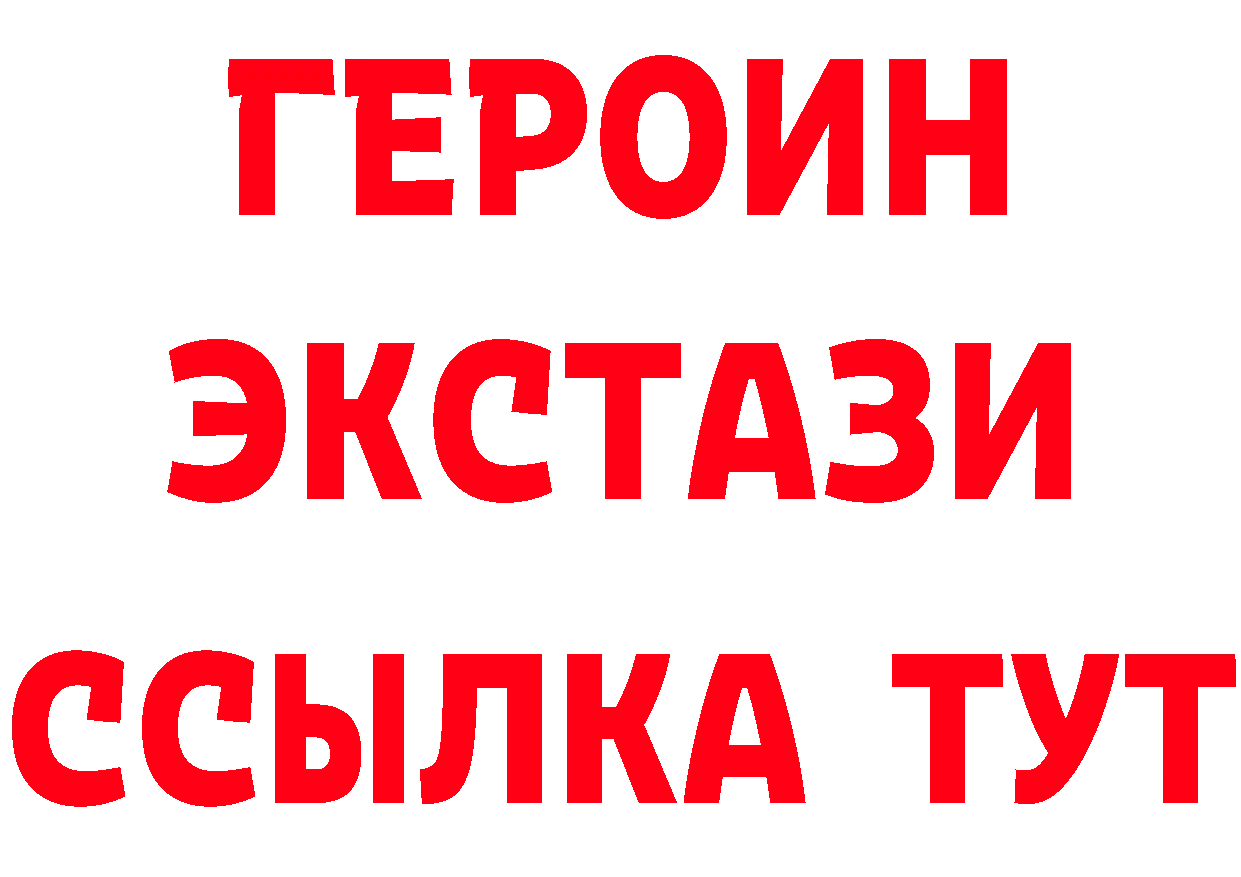 ГЕРОИН
ЭКСТАЗИ
ССЫЛКА ТУТ